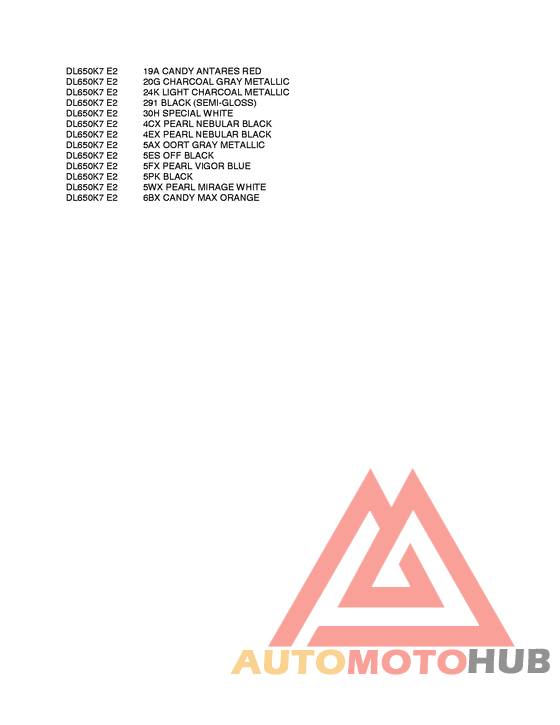 DL650K7 E2 19A CANDY ANTARES RED
DL650K7 E2 20G CHARCOAL GRAY METALLIC
DL650K7 E2 24K LIGHT CHARCOAL METALLIC
DL650K7 E2 291 BLACK (SEMI-GLOSS)
DL650K7 E2 30H SPECIAL WHITE
DL650K7 E2 4CX PEARL NEBULAR BLACK
DL650K7 E2 4EX PEARL NEBULAR BLACK
DL650K7 E2 5AX OORT GRAY METALLIC
DL650K7 E2 5ES OFF BLACK
DL650K7 E2 5FX PEARL VIGOR BLUE
DL650K7 E2 5PK BLACK
DL650K7 E2 5WX PEARL MIRAGE WHITE
DL650K7 E2 6BX CANDY MAX ORANGE

AUTOMOTOHUB